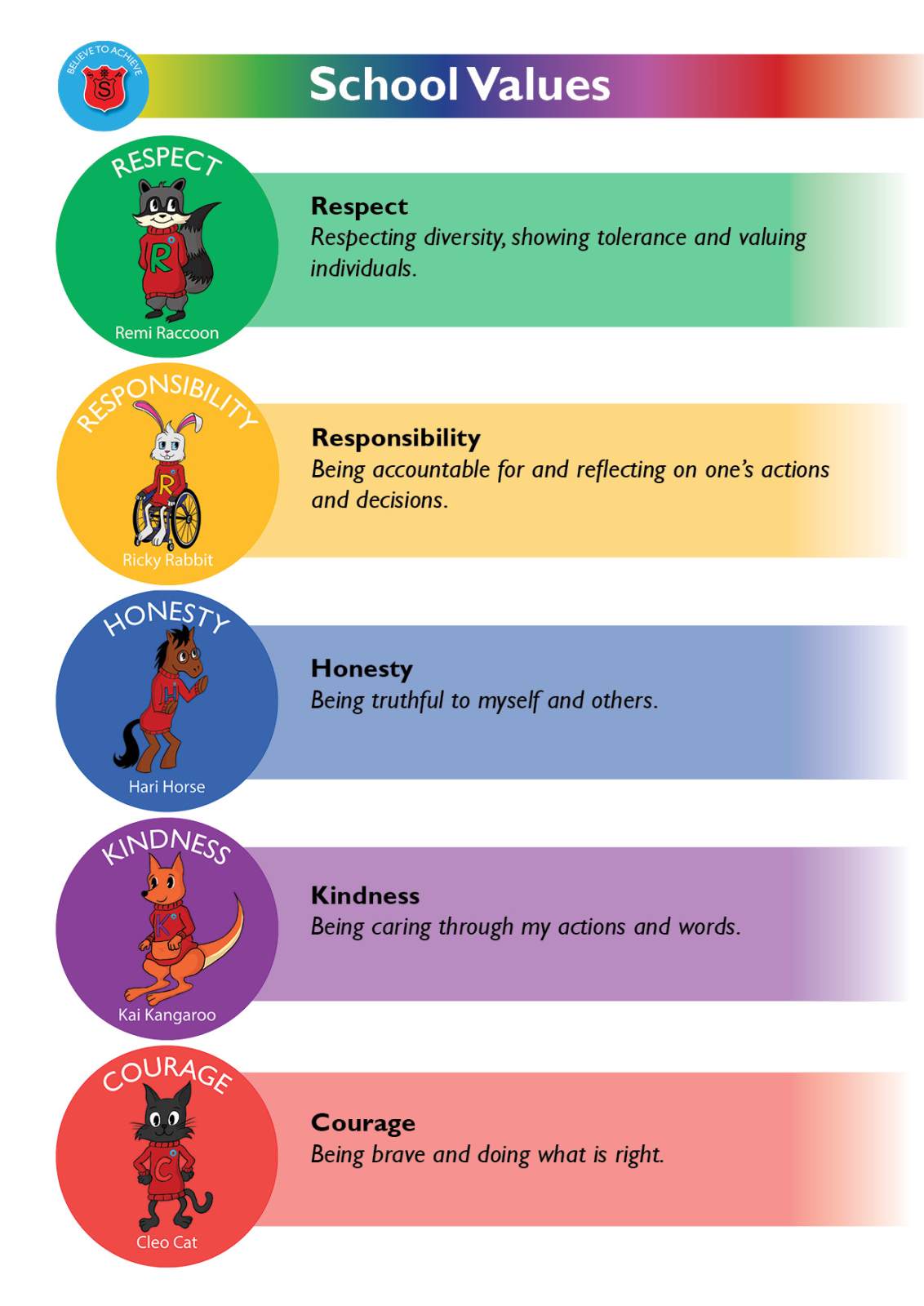 BELIEVE TO ACHIEVE

S

School Values

RESPECT

R

Remi Raccoon

Respect
Respecting diversity, showing tolerance and valuing individuals.

RESPONSIBILITY

R

Ricky Rabbit

Responsibility
Being accountable for and reflecting on one's actions and decisions.

HONESTY

H

Hari Horse

Honesty
Being truthful to myself and others.

KINDNESS

K

Kai Kangaroo

Kindness
Being caring through my actions and words.

COURAGE

C

Cleo Cat

Courage
Being brave and doing what is right.